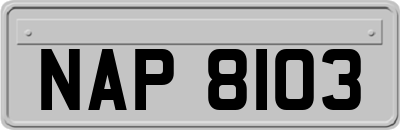 NAP 8103